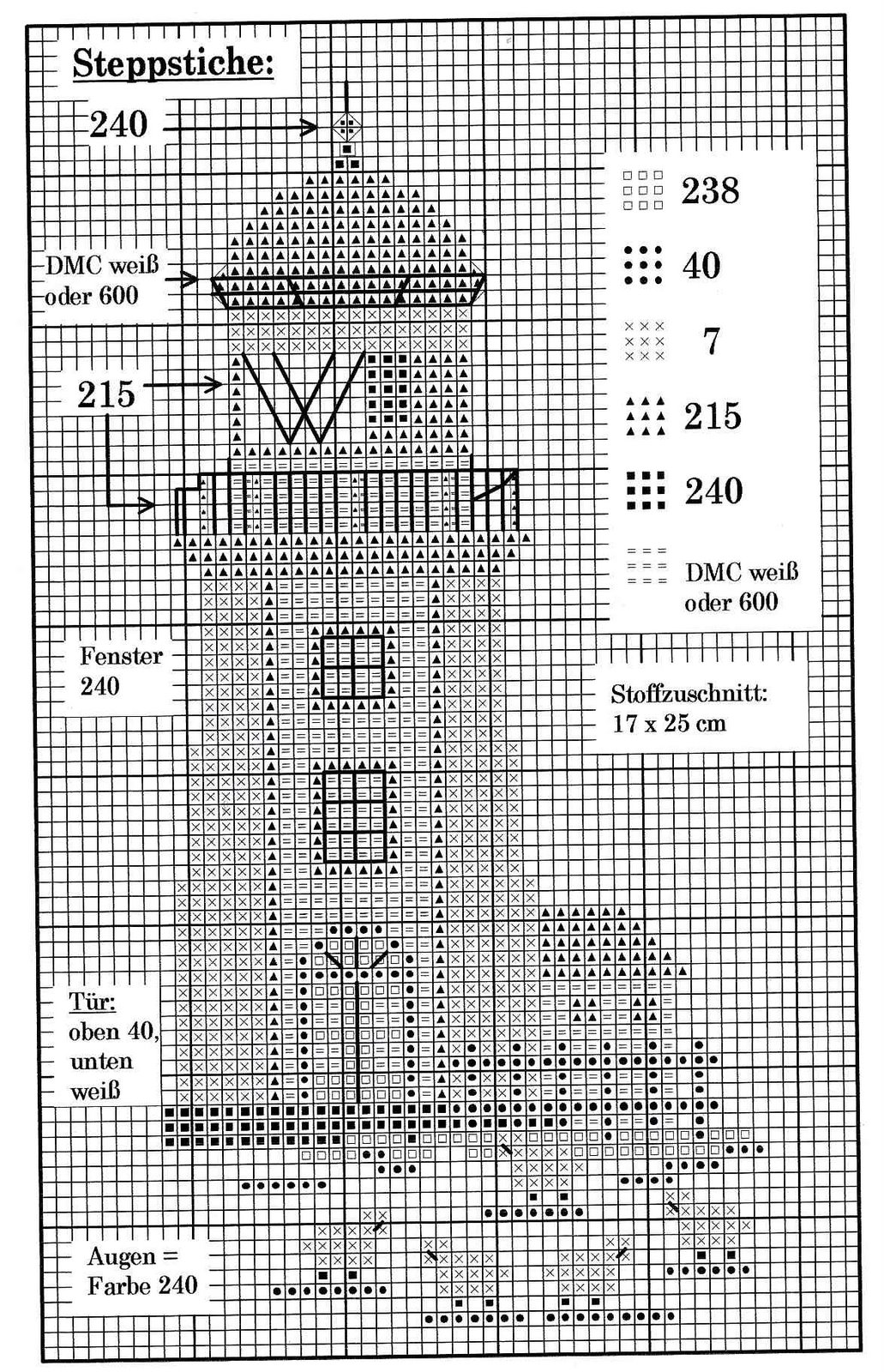 Steppstiche:

240

DMC weiß oder 600

215

Fenster 240

Tür: oben 40, unten weiß

Augen = Farbe 240

238

40

7

215

240

DMC weiß oder 600

Stoffzuschnitt: 17 x 25 cm